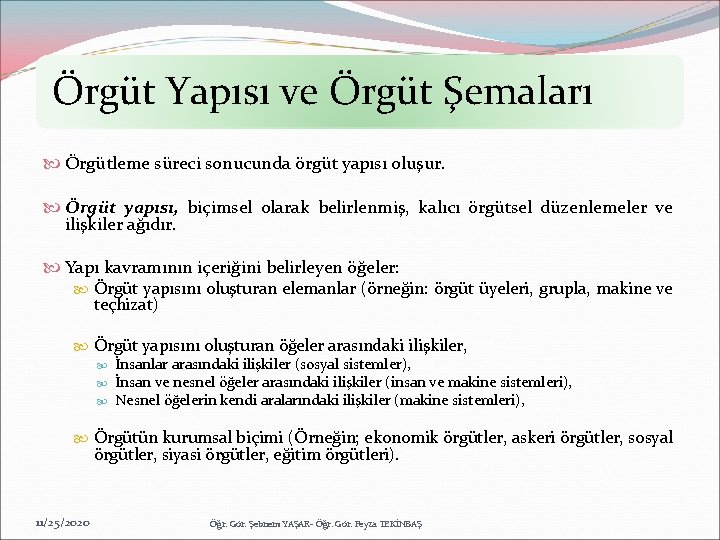 Örgüt Yapısı ve Örgüt Şemaları

Örgütleme süreci sonucunda örgüt yapısı oluşur.

Örgüt yapısı, biçimsel olarak belirlenmiş, kalıcı örgütsel düzenlemeler ve ilişkiler ağıdır.

Yapı kavramının içeriğini belirleyen öğeler:

Örgüt yapısını oluşturan elemanlar (örneğin: örgüt üyeleri, grupla, makine ve teçhizat)

Örgüt yapısını oluşturan öğeler arasındaki ilişkiler,

İnsanlar arasındaki ilişkiler (sosyal sistemler),

İnsan ve nesnel öğeler arasındaki ilişkiler (insan ve makine sistemleri),

Nesnel öğelerin kendi aralarındaki ilişkiler (makine sistemleri),

Örgütün kurumsal biçimi (Örneğin; ekonomik örgütler, askeri örgütler, sosyal örgütler, siyasi örgütler, eğitim örgütleri).

11/25/2020

Öğr. Gör. Şebnem YAŞAR- Öğr. Gör. Feyza TEKİNBAŞ